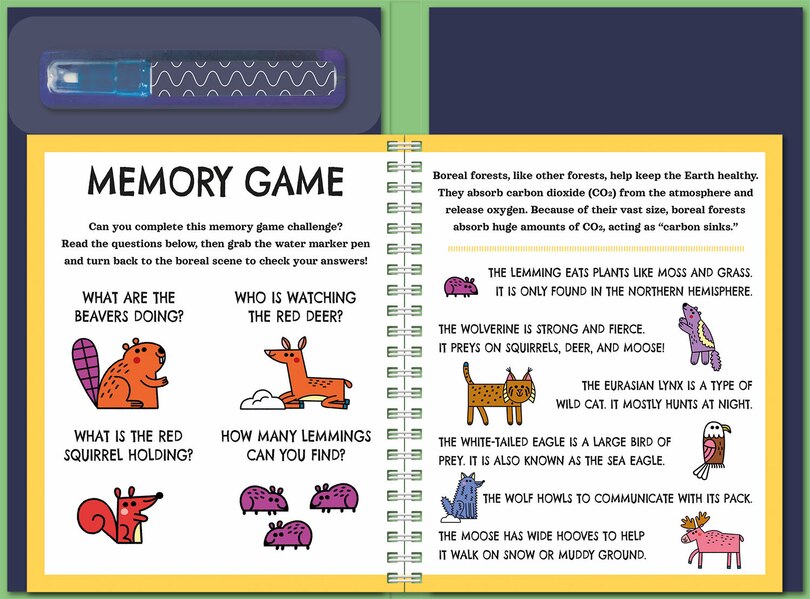 MEMORY GAME

Can you complete this memory game challenge? Read the questions below, then grab the water marker pen and turn back to the boreal scene to check your answers!

WHAT ARE THE BEAVERS DOING?

WHO IS WATCHING THE RED DEER?

WHAT IS THE RED SQUIRREL HOLDING?

HOW MANY LEMMINGS CAN YOU FIND?

Boreal forests, like other forests, help keep the Earth healthy. They absorb carbon dioxide ($CO_2$) from the atmosphere and release oxygen. Because of their vast size, boreal forests absorb huge amounts of $CO_2$, acting as "carbon sinks."

THE LEMMING EATS PLANTS LIKE MOSS AND GRASS. IT IS ONLY FOUND IN THE NORTHERN HEMISPHERE.

THE WOLVERINE IS STRONG AND FIERCE. IT PREYS ON SQUIRRELS, DEER, AND MOOSE!

THE EURASIAN LYNX IS A TYPE OF WILD CAT. IT MOSTLY HUNTS AT NIGHT.

THE WHITE-TAILED EAGLE IS A LARGE BIRD OF PREY. IT IS ALSO KNOWN AS THE SEA EAGLE.

THE WOLF HOWLS TO COMMUNICATE WITH ITS PACK.

THE MOOSE HAS WIDE HOOVES TO HELP IT WALK ON SNOW OR MUDDY GROUND.